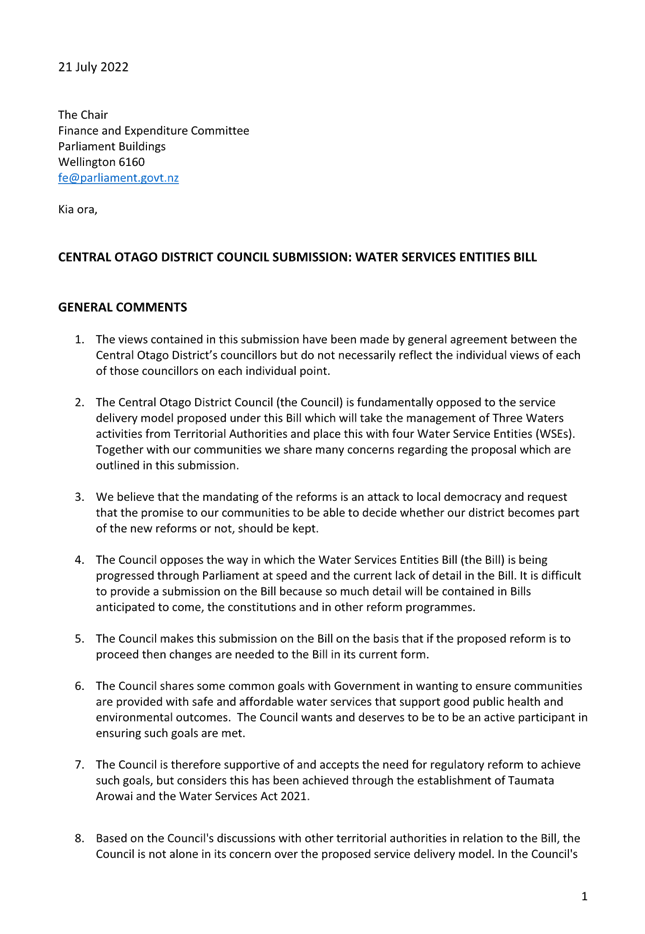 21 July 2022

The Chair
Finance and Expenditure Committee
Parliament Buildings
Wellington 6160
fe@parliament.govt.nz

Kia ora,

CENTRAL OTAGO DISTRICT COUNCIL SUBMISSION: WATER SERVICES ENTITIES BILL

GENERAL COMMENTS

1. The views contained in this submission have been made by general agreement between the Central Otago District's councillors but do not necessarily reflect the individual views of each of those councillors on each individual point.

2. The Central Otago District Council (the Council) is fundamentally opposed to the service delivery model proposed under this Bill which will take the management of Three Waters activities from Territorial Authorities and place this with four Water Service Entities (WSEs). Together with our communities we share many concerns regarding the proposal which are outlined in this submission.

3. We believe that the mandating of the reforms is an attack to local democracy and request that the promise to our communities to be able to decide whether our district becomes part of the new reforms or not, should be kept.

4. The Council opposes the way in which the Water Services Entities Bill (the Bill) is being progressed through Parliament at speed and the current lack of detail in the Bill. It is difficult to provide a submission on the Bill because so much detail will be contained in Bills anticipated to come, the constitutions and in other reform programmes.

5. The Council makes this submission on the Bill on the basis that if the proposed reform is to proceed then changes are needed to the Bill in its current form.

6. The Council shares some common goals with Government in wanting to ensure communities are provided with safe and affordable water services that support good public health and environmental outcomes. The Council wants and deserves to be to be an active participant in ensuring such goals are met.

7. The Council is therefore supportive of and accepts the need for regulatory reform to achieve such goals, but considers this has been achieved through the establishment of Taumata Arowai and the Water Services Act 2021.

8. Based on the Council's discussions with other territorial authorities in relation to the Bill, the Council is not alone in its concern over the proposed service delivery model. In the Council's

1